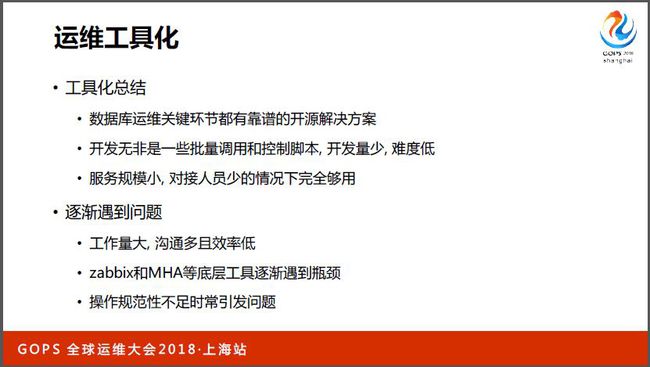 运维工具化

GOPS 2018
shanghai

• 工具化总结
 • 数据库运维关键环节都有靠谱的开源解决方案
 • 开发无非是一些批量调用和控制脚本, 开发量少, 难度低
 • 服务规模小, 对接人员少的情况下完全够用
• 逐渐遇到问题
 • 工作量大, 沟通多且效率低
 • zabbix和MHA等底层工具逐渐遇到瓶颈
 • 操作规范性不足时常引发问题

GOPS 全球运维大会2018·上海站